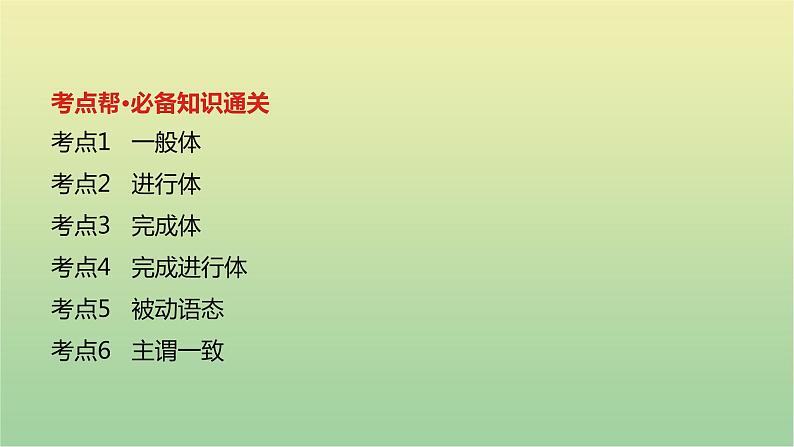 考点帮·必备知识通关

考点1　一般体

考点2　进行体

考点3　完成体

考点4　完成进行体

考点5　被动语态

考点6　主谓一致